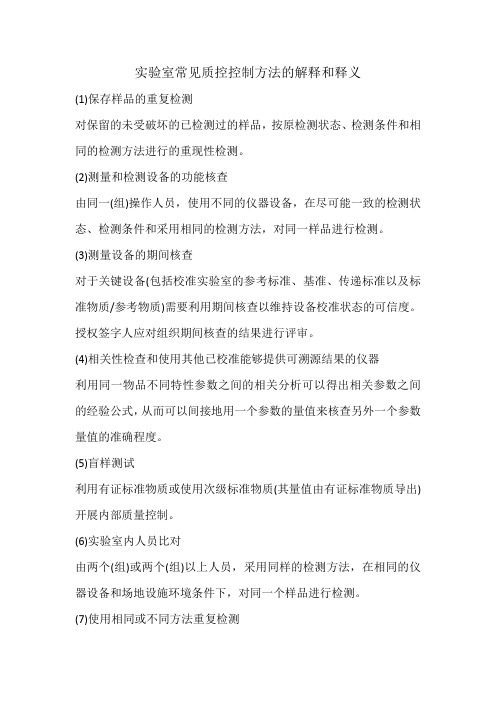 实验室常见质控控制方法的解释和释义

(1)保存样品的重复检测

对保留的未受破坏的已检测过的样品，按原检测状态、检测条件和相同的检测方法进行的重现性检测。

(2)测量和检测设备的功能核查

由同一(组)操作人员，使用不同的仪器设备，在尽可能一致的检测状态、检测条件和采用相同的检测方法，对同一样品进行检测。

(3)测量设备的期间核查

对于关键设备(包括校准实验室的参考标准、基准、传递标准以及标准物质/参考物质)需要利用期间核查以维持设备校准状态的可信度。授权签字人应对组织期间核查的结果进行评审。

(4)相关性检查和使用其他已校准能够提供可溯源结果的仪器

利用同一物品不同特性参数之间的相关分析可以得出相关参数之间的经验公式，从而可以间接地用一个参数的量值来核查另外一个参数量值的准确程度。

(5)盲样测试

利用有证标准物质或使用次级标准物质(其量值由有证标准物质导出)开展内部质量控制。

(6)实验室内人员比对

由两个(组)或两个(组)以上人员，采用同样的检测方法，在相同的仪器设备和场地设施环境条件下，对同一个样品进行检测。

(7)使用相同或不同方法重复检测